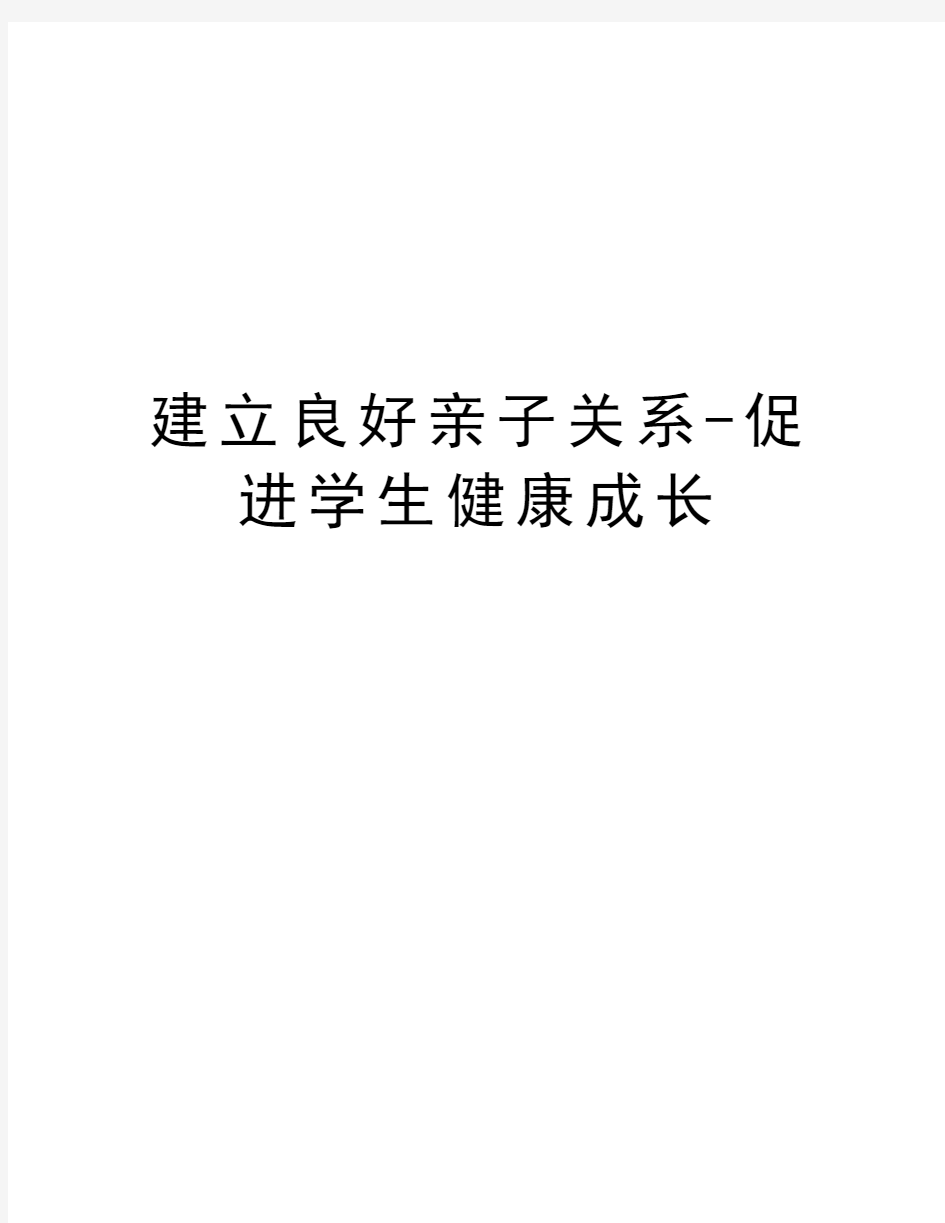 建立良好亲子关系-促进学生健康成长